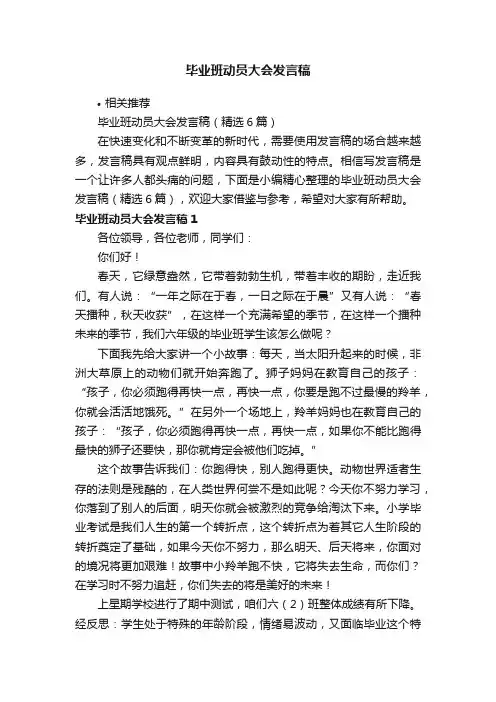 毕业班动员大会发言稿

• 相关推荐

毕业班动员大会发言稿（精选6篇）

在快速变化和不断变革的新时代，需要使用发言稿的场合越来越多，发言稿具有观点鲜明，内容具有鼓动性的特点。相信写发言稿是一个让许多人都头痛的问题，下面是小编精心整理的毕业班动员大会发言稿（精选6篇），欢迎大家借鉴与参考，希望对大家有所帮助。

毕业班动员大会发言稿1

各位领导，各位老师，同学们：

你们好！

春天，它绿意盎然，它带着勃勃生机，带着丰收的期盼，走近我们。有人说：“一年之际在于春，一日之际在于晨”又有人说：“春天播种，秋天收获”，在这样一个充满希望的季节，在这样一个播种未来的季节，我们六年级的毕业班学生该怎么做呢？

下面我先给大家讲一个小故事：每天，当太阳升起来的时候，非洲大草原上的动物们就开始奔跑了。狮子妈妈在教育自己的孩子：“孩子，你必须跑得再快一点，再快一点，你要是跑不过最慢的羚羊，你就会活活地饿死。”在另外一个场地上，羚羊妈妈也在教育自己的孩子：“孩子，你必须跑得再快一点，再快一点，如果你不能比跑得最快的狮子还要快，那你就肯定会被他们吃掉。”

这个故事告诉我们：你跑得快，别人跑得更快。动物世界适者生存的法则是残酷的，在人类世界何尝不是如此呢？今天你不努力学习，你落到了别人的后面，明天你就会被激烈的竞争给淘汰下来。小学毕业考试是我们人生的第一个转折点，这个转折点为着其它人生阶段的转折奠定了基础，如果今天你不努力，那么明天、后天将来，你面对的境况将更加艰难！故事中小羚羊跑不快，它将失去生命，而你们？在学习时不努力追赶，你们失去的将是美好的未来！

上星期学校进行了期中测试，咱们六（2）班整体成绩有所下降。经反思：学生处于特殊的年龄阶段，情绪易波动，又面临毕业这个特